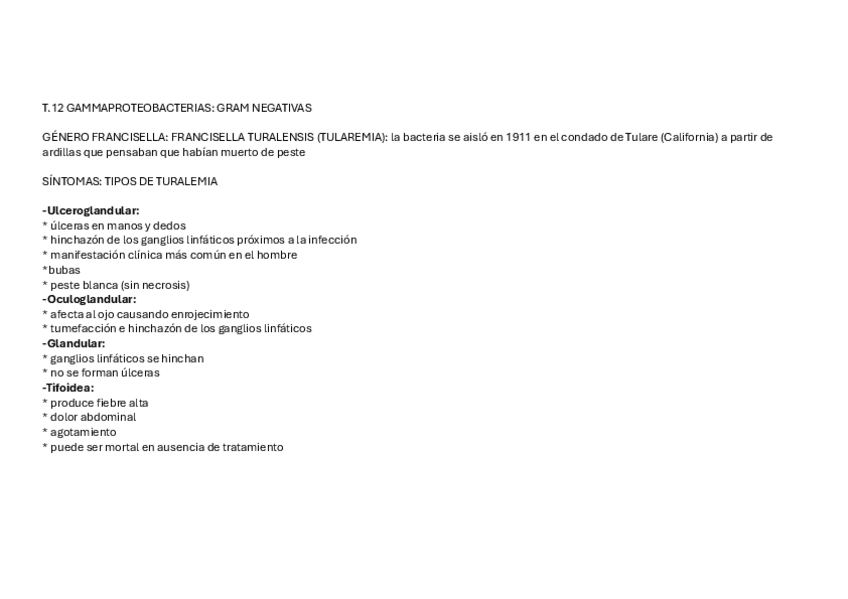 T.12 GAMMAPROTEOBACTERIAS: GRAM NEGATIVAS

GÉNERO FRANCISELLA: FRANCISELLA TURALENSIS (TULAREMIA): la bacteria se aisló en 1911 en el condado de Tulare (California) a partir de ardillas que pensaban que habían muerto de peste

SÍNTOMAS: TIPOS DE TURALEMIA

-Ulceroglandular:
* úlceras en manos y dedos
* hinchazón de los ganglios linfáticos próximos a la infección
* manifestación clínica más común en el hombre
*bubas
* peste blanca (sin necrosis)
-Oculoglandular:
* afecta al ojo causando enrojecimiento
* tumefacción e hinchazón de los ganglios linfáticos
-Glandular:
* ganglios linfáticos se hinchan
* no se forman úlceras
-Tifoidea:
* produce fiebre alta
* dolor abdominal
* agotamiento
* puede ser mortal en ausencia de tratamiento